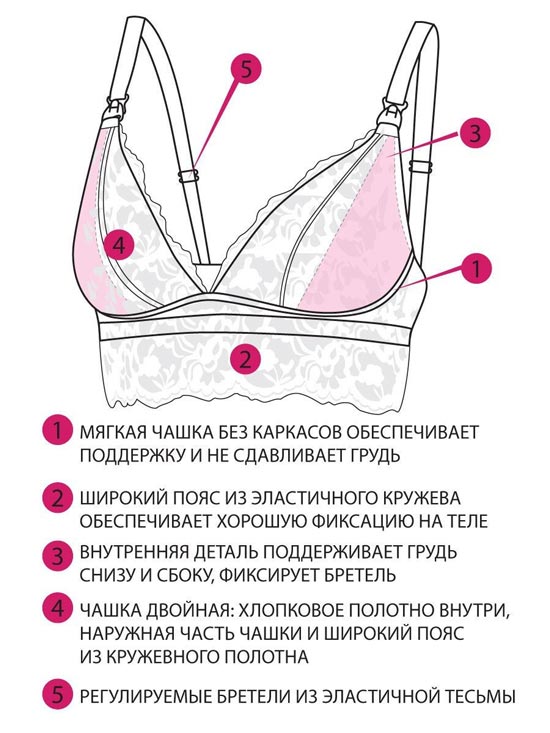 5

3

4

1

2

1 МЯГКАЯ ЧАШКА БЕЗ КАРКАСОВ ОБЕСПЕЧИВАЕТ ПОДДЕРЖКУ И НЕ СДАВЛИВАЕТ ГРУДЬ

2 ШИРОКИЙ ПОЯС ИЗ ЭЛАСТИЧНОГО КРУЖЕВА ОБЕСПЕЧИВАЕТ ХОРОШУЮ ФИКСАЦИЮ НА ТЕЛЕ

3 ВНУТРЕННЯЯ ДЕТАЛЬ ПОДДЕРЖИВАЕТ ГРУДЬ СНИЗУ И СБОКУ, ФИКСИРУЕТ БРЕТЕЛЬ

4 ЧАШКА ДВОЙНАЯ: ХЛОПКОВОЕ ПОЛОТНО ВНУТРИ, НАРУЖНАЯ ЧАСТЬ ЧАШКИ И ШИРОКИЙ ПОЯС ИЗ КРУЖЕВНОГО ПОЛОТНА

5 РЕГУЛИРУЕМЫЕ БРЕТЕЛИ ИЗ ЭЛАСТИЧНОЙ ТЕСЬМЫ